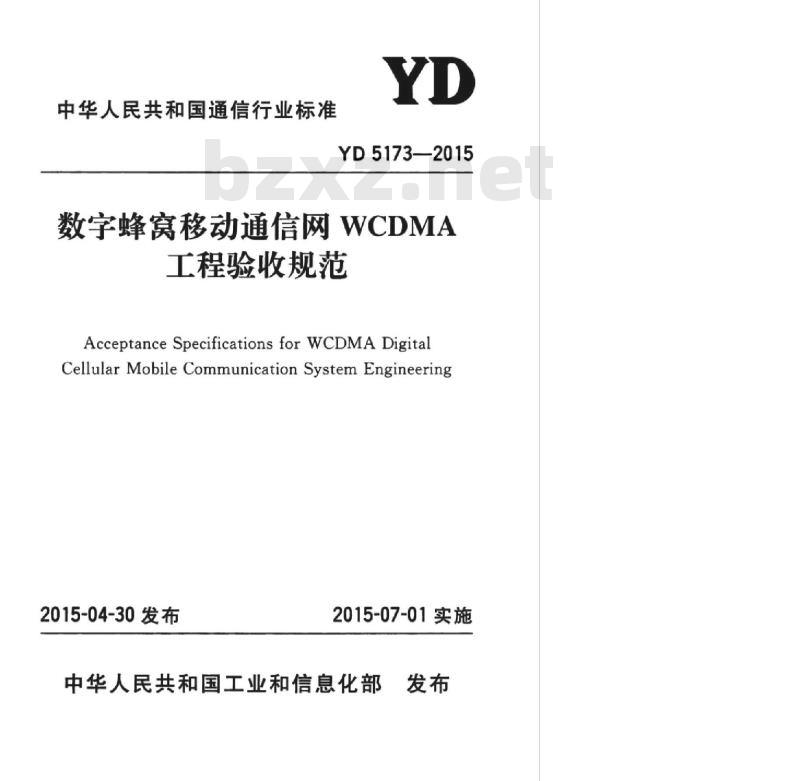 YD

中华人民共和国通信行业标准

YD 5173—2015

bzxz.net

数字蜂窝移动通信网 WCDMA 工程验收规范

Acceptance Specifications for WCDMA Digital Cellular Mobile Communication System Engineering

2015-04-30 发布　　2015-07-01 实施

中华人民共和国工业和信息化部　发布